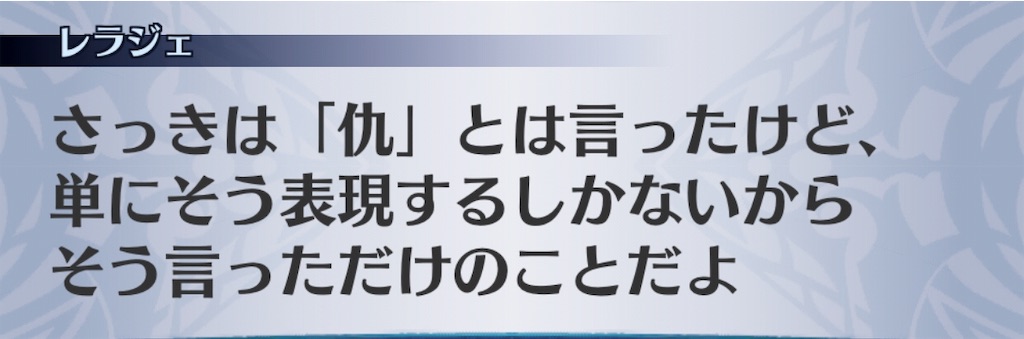 レラジェ

さっきは「仇」とは言ったけど、単にそう表現するしかないからそう言っただけのことだよ